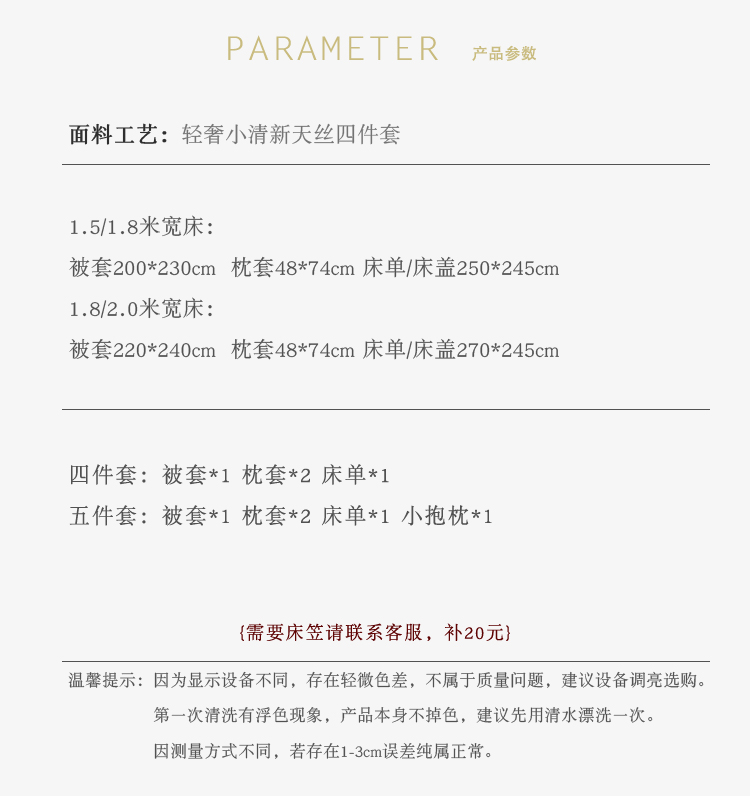 PARAMETER 产品参数

面料工艺：轻奢小清新天丝四件套

1.5/1.8米宽床：

被套200*230cm 枕套48*74cm 床单/床盖250*245cm

1.8/2.0米宽床：

被套220*240cm 枕套48*74cm 床单/床盖270*245cm

四件套：被套*1 枕套*2 床单*1

五件套：被套*1 枕套*2 床单*1 小抱枕*1

{需要床笠请联系客服，补20元}

温馨提示：因为显示设备不同，存在轻微色差，不属于质量问题，建议设备调亮选购。

第一次清洗有浮色现象，产品本身不掉色，建议先用清水漂洗一次。

因测量方式不同，若存在1-3cm误差纯属正常。